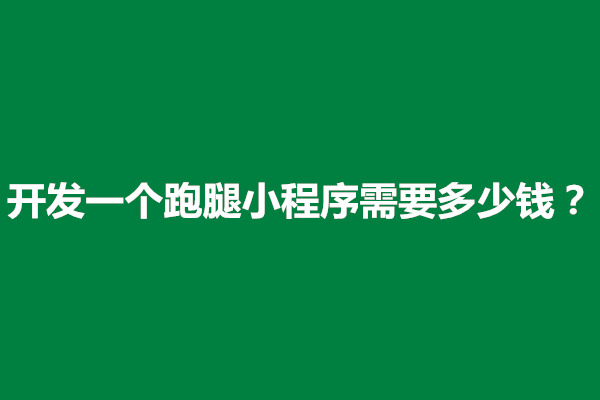 开发一个跑腿小程序需要多少钱？